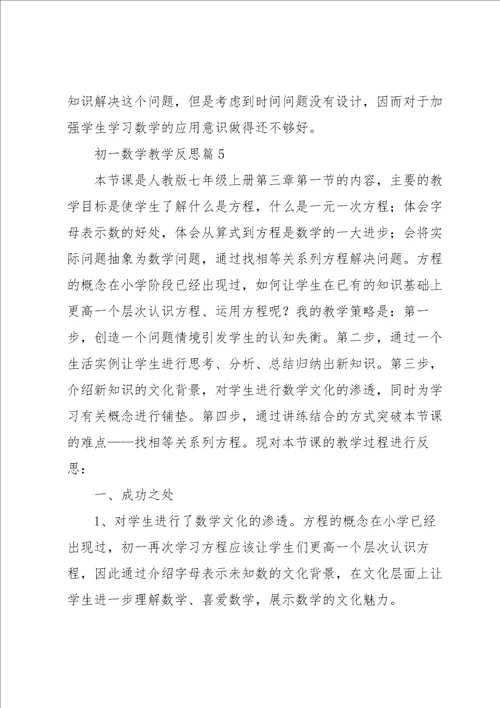 知识解决这个问题，但是考虑到时间问题没有设计，因而对于加强学生学习数学的应用意识做得还不够好。

初一数学教学反思篇5

本节课是人教版七年级上册第三章第一节的内容，主要的教学目标是使学生了解什么是方程，什么是一元一次方程；体会字母表示数的好处，体会从算式到方程是数学的一大进步；会将实际问题抽象为数学问题，通过找相等关系列方程解决问题。方程的概念在小学阶段已经出现过，如何让学生在已有的知识基础上更高一个层次认识方程、运用方程呢？我的教学策略是：第一步，创造一个问题情境引发学生的认知失衡。第二步，通过一个生活实例让学生进行思考、分析、总结归纳出新知识。第三步，介绍新知识的文化背景，对学生进行数学文化的渗透，同时为学习有关概念进行铺垫。第四步，通过讲练结合的方式突破本节课的难点——找相等关系列方程。现对本节课的教学过程进行反思：

一、成功之处

1、对学生进行了数学文化的渗透。方程的概念在小学已经出现过，初一再次学习方程应该让学生们更高一个层次认识方程，因此通过介绍字母表示未知数的文化背景，在文化层面上让学生进一步理解数学、喜爱数学，展示数学的文化魅力。